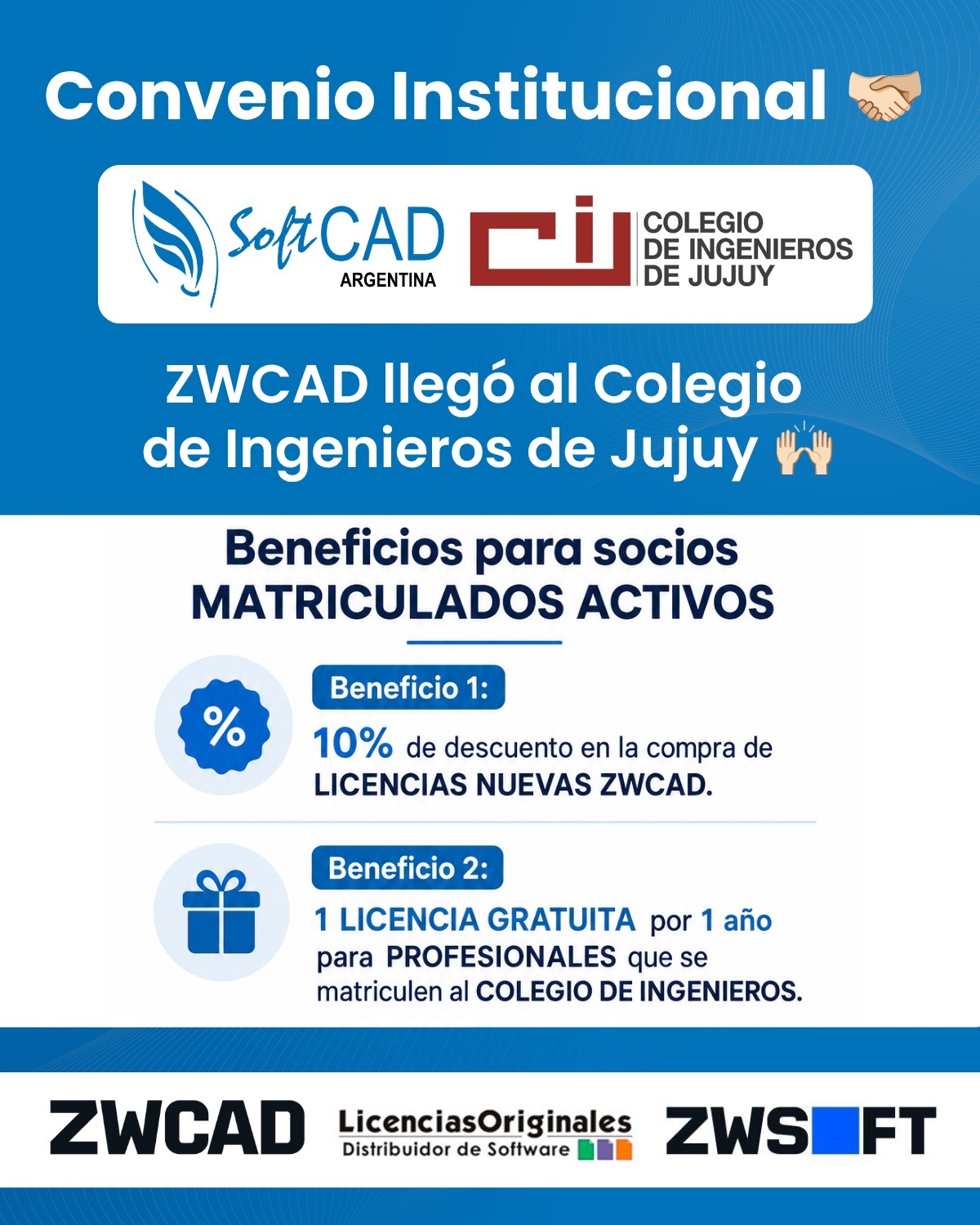 Convenio Institucional 🤝

SoftCAD
ARGENTINA

COLEGIO
DE INGENIEROS
DE JUJUY

ZWCAD llegó al Colegio de Ingenieros de Jujuy 🙌

Beneficios para socios
MATRICULADOS ACTIVOS

%

Beneficio 1:

10% de descuento en la compra de LICENCIAS NUEVAS ZWCAD.

Beneficio 2:

1 LICENCIA GRATUITA por 1 año para PROFESIONALES que se matriculen al COLEGIO DE INGENIEROS.

ZWCAD

LicenciasOriginales
Distribuidor de Software

ZWSOFT